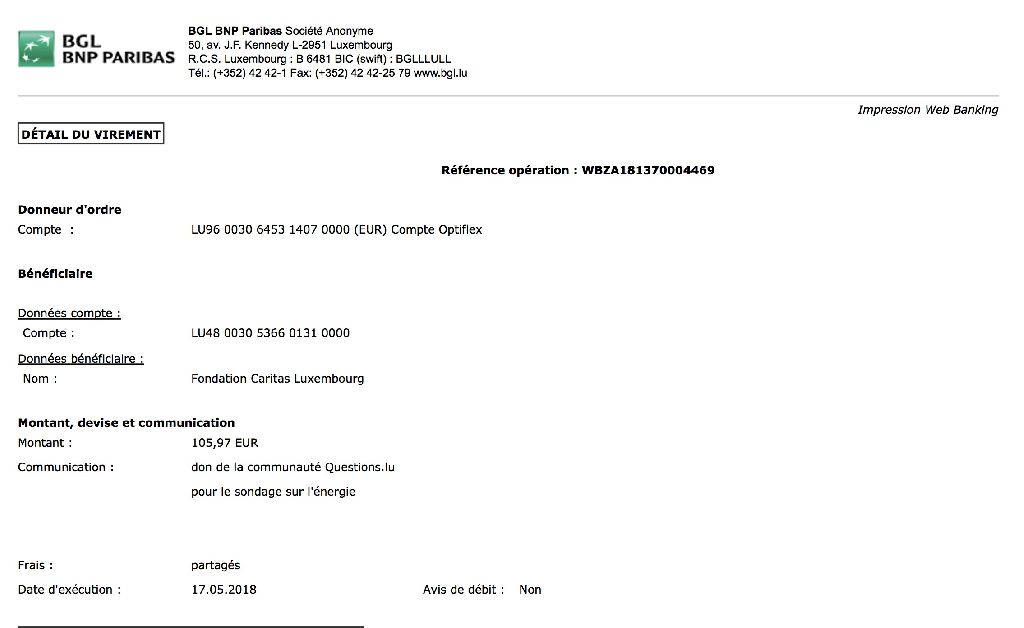 BGL
BNP PARIBAS

BGL BNP Paribas Société Anonyme
50, av. J.F. Kennedy L-2951 Luxembourg
R.C.S. Luxembourg : B 6481 BIC (swift) : BGLLLULL
Tél.: (+352) 42 42-1 Fax: (+352) 42 42-25 79 www.bgl.lu

Impression Web Banking

DÉTAIL DU VIREMENT

Référence opération : WBZA181370004469

Donneur d'ordre
Compte : LU96 0030 6453 1407 0000 (EUR) Compte Optiflex

Bénéficiaire

Données compte :
Compte : LU48 0030 5366 0131 0000
Données bénéficiaire :
Nom : Fondation Caritas Luxembourg

Montant, devise et communication
Montant : 105,97 EUR
Communication : don de la communauté Questions.lu
pour le sondage sur l'énergie

Frais : partagés
Date d'exécution : 17.05.2018 Avis de débit : Non